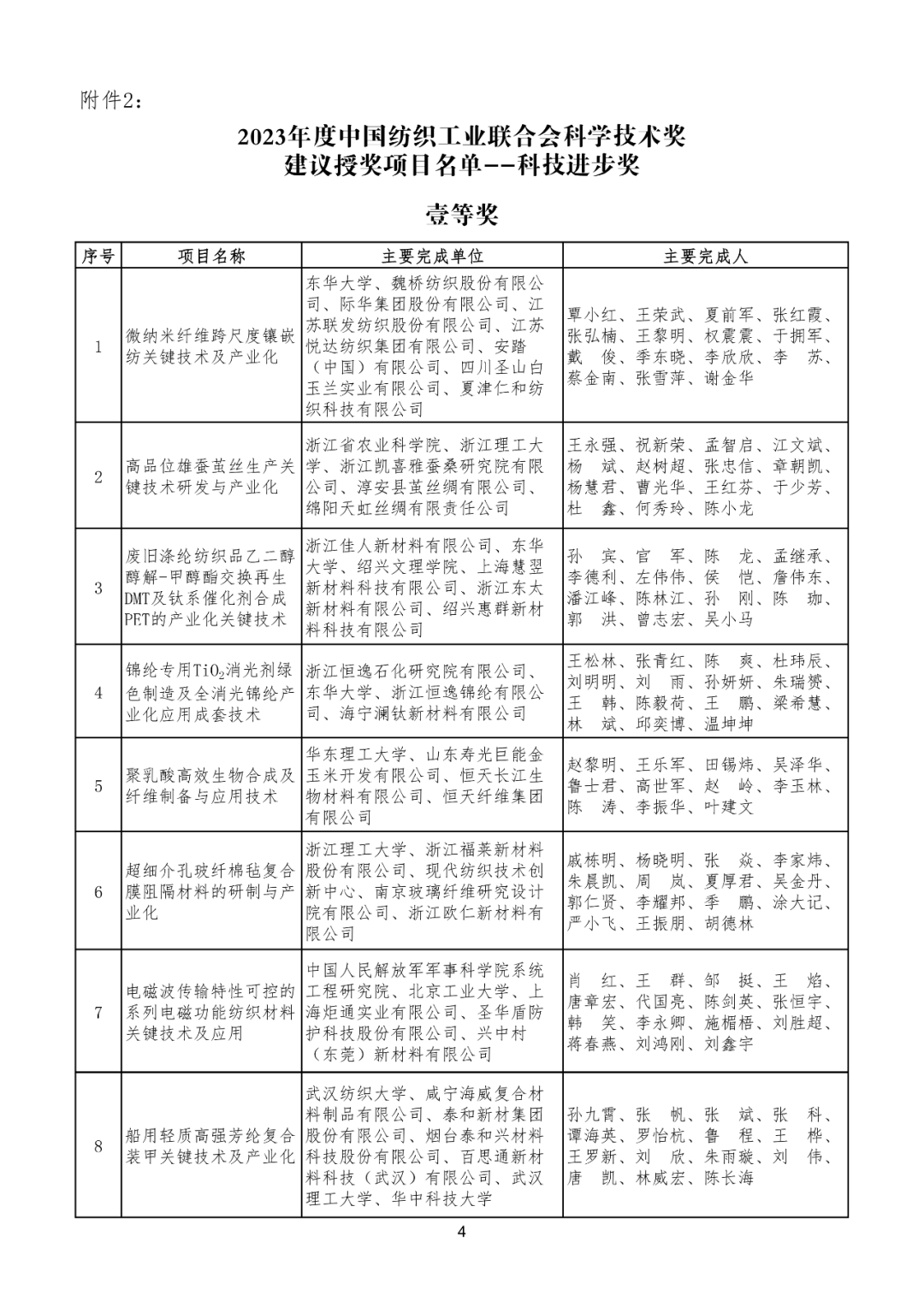 附件2：

2023年度中国纺织工业联合会科学技术奖
建议授奖项目名单--科技进步奖

壹等奖

| 序号 | 项目名称 | 主要完成单位 | 主要完成人 |
|---|---|---|---|
| 1 | 微纳米纤维跨尺度镶嵌纺关键技术及产业化 | 东华大学、魏桥纺织股份有限公司、际华集团股份有限公司、江苏联发纺织股份有限公司、江苏悦达纺织集团有限公司、安踏（中国）有限公司、四川圣山白玉兰实业有限公司、夏津仁和纺织科技有限公司 | 覃小红、王荣武、夏前军、张红霞、张弘楠、王黎明、权震震、于拥军、戴　俊、季东晓、李欣欣、李　苏、蔡金南、张雪萍、谢金华 |
| 2 | 高品位雄蚕茧丝生产关键技术研发与产业化 | 浙江省农业科学院、浙江理工大学、浙江凯喜雅蚕桑研究院有限公司、淳安县茧丝绸有限公司、绵阳天虹丝绸有限责任公司 | 王永强、祝新荣、孟智启、江文斌、杨　斌、赵树超、张忠信、章朝凯、杨慧君、曹光华、王红芬、于少芳、杜　鑫、何秀玲、陈小龙 |
| 3 | 废旧涤纶纺织品乙二醇醇解-甲醇酯交换再生DMT及钛系催化剂合成PET的产业化关键技术 | 浙江佳人新材料有限公司、东华大学、绍兴文理学院、上海慧翌新材料科技有限公司、浙江东太新材料有限公司、绍兴惠群新材料科技有限公司 | 孙　宾、官　军、陈　龙、孟继承、李德利、左伟伟、侯　恺、詹伟东、潘江峰、陈林江、孙　刚、陈　珈、郭　洪、曾志宏、吴小马 |
| 4 | 锦纶专用$TiO_2$消光剂绿色制造及全消光锦纶产业化应用成套技术 | 浙江恒逸石化研究院有限公司、东华大学、浙江恒逸锦纶有限公司、海宁澜钛新材料有限公司 | 王松林、张青红、陈　爽、杜玮辰、刘明明、刘　雨、孙妍妍、朱瑞赟、王　韩、陈毅荷、王　鹏、梁希慧、林　斌、邱奕博、温坤坤 |
| 5 | 聚乳酸高效生物合成及纤维制备与应用技术 | 华东理工大学、山东寿光巨能金玉米开发有限公司、恒天长江生物材料有限公司、恒天纤维集团有限公司 | 赵黎明、王乐军、田锡炜、吴泽华、鲁士君、高世军、赵　岭、李玉林、陈　涛、李振华、叶建文 |
| 6 | 超细介孔玻纤棉毡复合膜阻隔材料的研制与产业化 | 浙江理工大学、浙江福莱新材料股份有限公司、现代纺织技术创新中心、南京玻璃纤维研究设计院有限公司、浙江欧仁新材料有限公司 | 戚栋明、杨晓明、张　焱、李家炜、朱晨凯、周　岚、夏厚君、吴金丹、郭仁贤、李耀邦、季　鹏、涂大记、严小飞、王振朋、胡德林 |
| 7 | 电磁波传输特性可控的系列电磁功能纺织材料关键技术及应用 | 中国人民解放军军事科学院系统工程研究院、北京工业大学、上海炬通实业有限公司、圣华盾防护科技股份有限公司、兴中村（东莞）新材料有限公司 | 肖　红、王　群、邹　挺、王　焰、唐章宏、代国亮、陈剑英、张恒宇、韩　笑、李永卿、施楣梧、刘胜超、蒋春燕、刘鸿刚、刘鑫宇 |
| 8 | 船用轻质高强芳纶复合装甲关键技术及产业化 | 武汉纺织大学、咸宁海威复合材料制品有限公司、泰和新材集团股份有限公司、烟台泰和兴材料科技股份有限公司、百思通新材料科技（武汉）有限公司、武汉理工大学、华中科技大学 | 孙九霄、张　帆、张　斌、张　科、谭海英、罗怡杭、鲁　程、王　桦、王罗新、刘　欣、朱雨璇、刘　伟、唐　凯、林威宏、陈长海 |

4